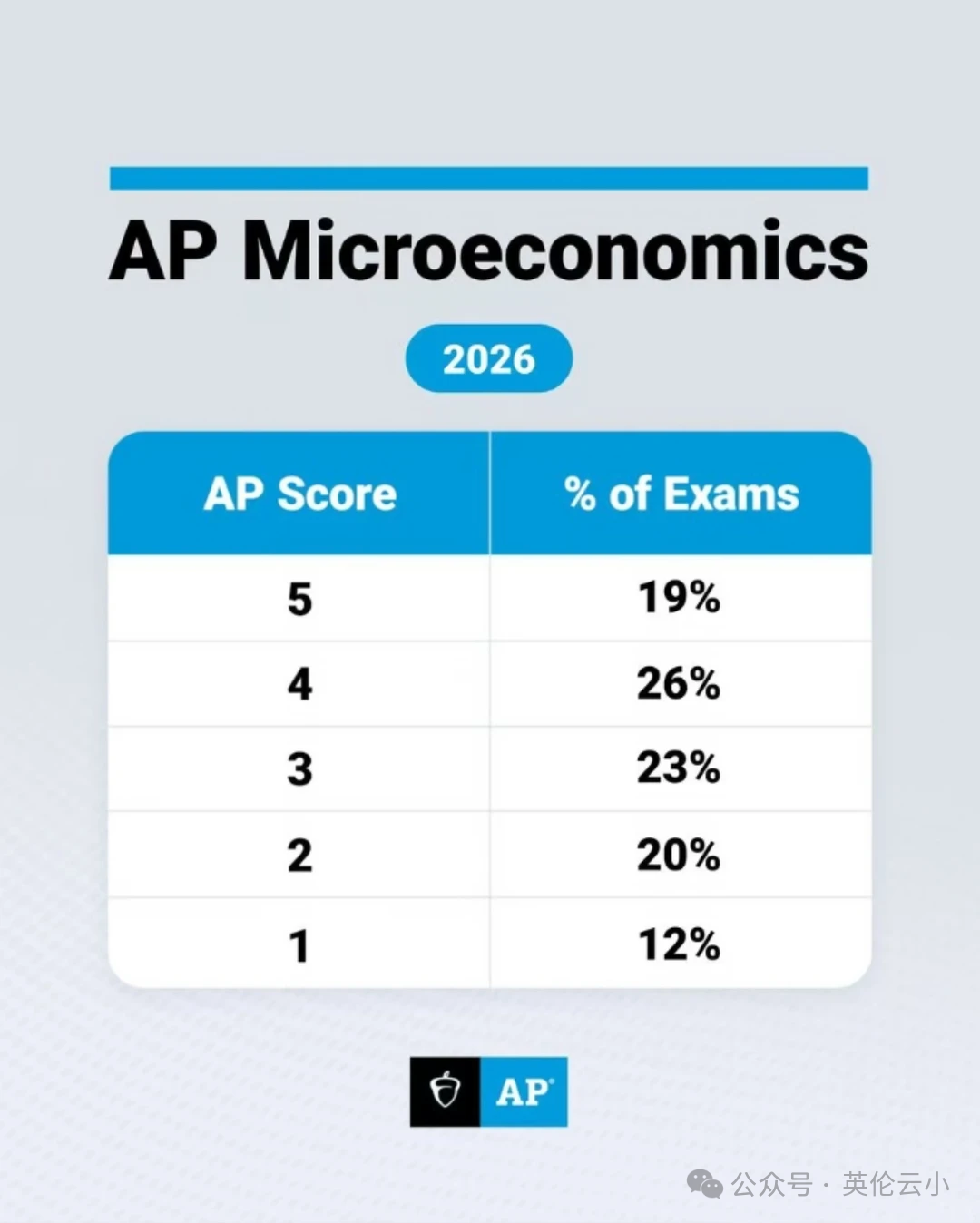 AP Microeconomics

2026

| AP Score | % of Exams |
|---|---|
| 5 | 19% |
| 4 | 26% |
| 3 | 23% |
| 2 | 20% |
| 1 | 12% |

AP

公众号 · 英伦云小